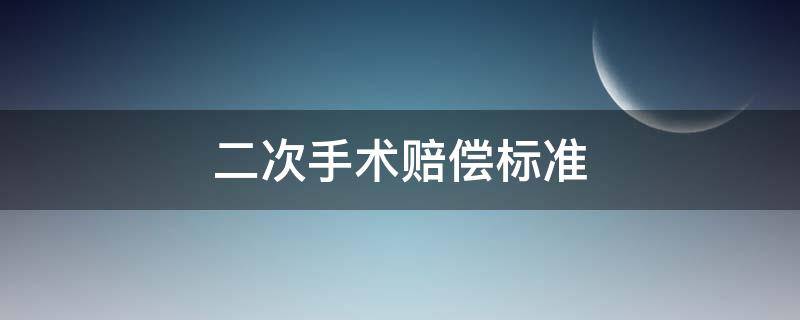 二次手术赔偿标准